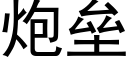 炮垒